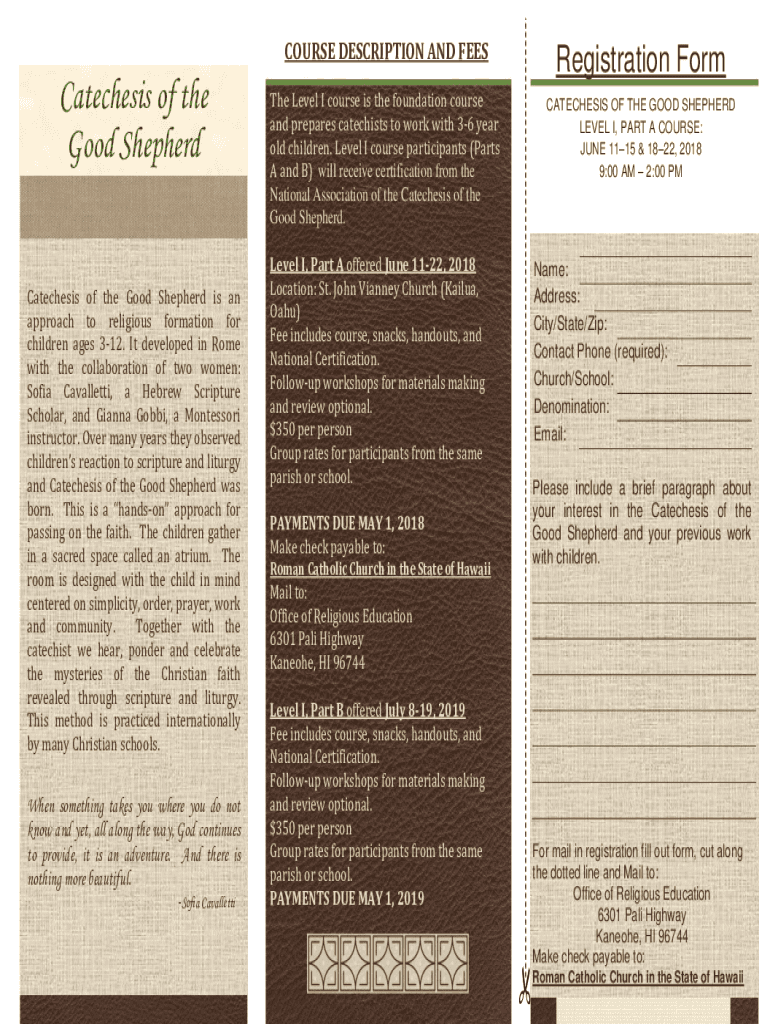 Catechesis of the Good Shepherd

Catechesis of the Good Shepherd is an approach to religious formation for children ages 3-12. It developed in Rome with the collaboration of two women: Sofia Cavalletti, a Hebrew Scripture Scholar, and Gianna Gobbi, a Montessori instructor. Over many years they observed children's reaction to scripture and liturgy and Catechesis of the Good Shepherd was born. This is a "hands-on" approach for passing on the faith. The children gather in a sacred space called an atrium. The room is designed with the child in mind centered on simplicity, order, prayer, work and community. Together with the catechist we hear, ponder and celebrate the mysteries of the Christian faith revealed through scripture and liturgy. This method is practiced internationally by many Christian schools.

When something takes you where you do not know and yet, all along the way, God continues to provide, it is an adventure. And there is nothing more beautiful.

-Sofia Cavalletti

COURSE DESCRIPTION AND FEES

The Level I course is the foundation course and prepares catechists to work with 3-6 year old children. Level I course participants (Parts A and B) will receive certification from the National Association of the Catechesis of the Good Shepherd.

Level I, Part A offered June 11-22, 2018
Location: St. John Vianney Church (Kailua, Oahu)
Fee includes course, snacks, handouts, and National Certification.
Follow-up workshops for materials making and review optional.
$350 per person
Group rates for participants from the same parish or school.

PAYMENTS DUE MAY 1, 2018
Make check payable to:
Roman Catholic Church in the State of Hawaii
Mail to:
Office of Religious Education
6301 Pali Highway
Kaneohe, HI 96744

Level I, Part B offered July 8-19, 2019
Fee includes course, snacks, handouts, and National Certification.
Follow-up workshops for materials making and review optional.
$350 per person
Group rates for participants from the same parish or school.
PAYMENTS DUE MAY 1, 2019

Registration Form

CATECHESIS OF THE GOOD SHEPHERD
LEVEL I, PART A COURSE:
JUNE 11–15 & 18–22, 2018
9:00 AM – 2:00 PM

Name:
Address:
City/State/Zip:
Contact Phone (required):
Church/School:
Denomination:
Email:

Please include a brief paragraph about your interest in the Catechesis of the Good Shepherd and your previous work with children.

For mail in registration fill out form, cut along the dotted line and Mail to:
Office of Religious Education
6301 Pali Highway
Kaneohe, HI 96744
Make check payable to:
Roman Catholic Church in the State of Hawaii